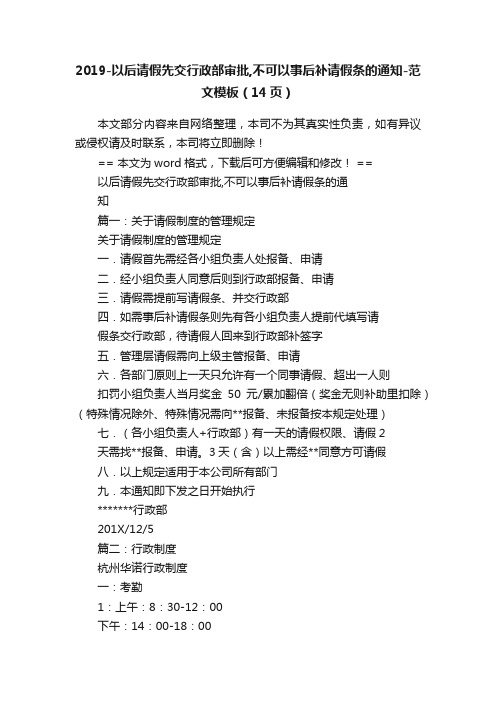 2019-以后请假先交行政部审批,不可以事后补请假条的通知-范文模板（14页）

本文部分内容来自网络整理，本司不为其真实性负责，如有异议或侵权请及时联系，本司将立即删除！

== 本文为word格式，下载后可方便编辑和修改！ ==

以后请假先交行政部审批,不可以事后补请假条的通知

篇一：关于请假制度的管理规定

关于请假制度的管理规定

一．请假首先需经各小组负责人处报备、申请

二．经小组负责人同意后则到行政部报备、申请

三．请假需提前写请假条、并交行政部

四．如需事后补请假条则先有各小组负责人提前代填写请假条交行政部，待请假人回来到行政部补签字

五．管理层请假需向上级主管报备、申请

六．各部门原则上一天只允许有一个同事请假、超出一人则扣罚小组负责人当月奖金 50 元/累加翻倍（奖金无则补助里扣除）（特殊情况除外、特殊情况需向**报备、未报备按本规定处理）

七．（各小组负责人+行政部）有一天的请假权限、请假2天需找**报备、申请。3天（含）以上需经**同意方可请假

八．以上规定适用于本公司所有部门

九．本通知即下发之日开始执行

*******行政部

201X/12/5

篇二：行政制度

杭州华诺行政制度

一：考勤

1：上午：8：30-12：00

下午：14：00-18：00